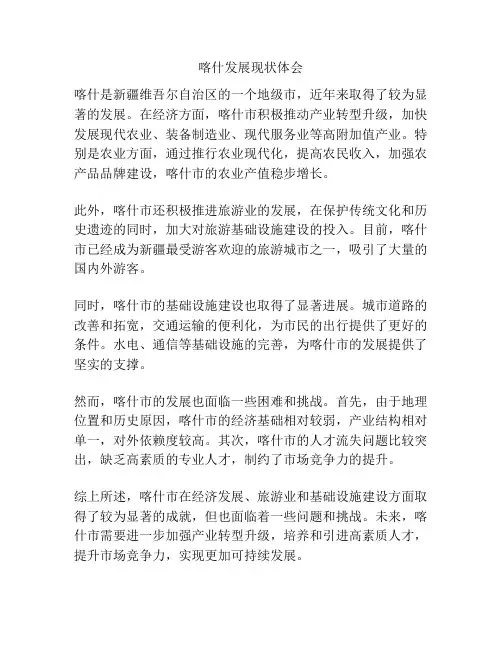 喀什发展现状体会

喀什是新疆维吾尔自治区的一个地级市，近年来取得了较为显著的发展。在经济方面，喀什市积极推动产业转型升级，加快发展现代农业、装备制造业、现代服务业等高附加值产业。特别是农业方面，通过推行农业现代化，提高农民收入，加强农产品品牌建设，喀什市的农业产值稳步增长。

此外，喀什市还积极推进旅游业的发展，在保护传统文化和历史遗迹的同时，加大对旅游基础设施建设的投入。目前，喀什市已经成为新疆最受游客欢迎的旅游城市之一，吸引了大量的国内外游客。

同时，喀什市的基础设施建设也取得了显著进展。城市道路的改善和拓宽，交通运输的便利化，为市民的出行提供了更好的条件。水电、通信等基础设施的完善，为喀什市的发展提供了坚实的支撑。

然而，喀什市的发展也面临一些困难和挑战。首先，由于地理位置和历史原因，喀什市的经济基础相对较弱，产业结构相对单一，对外依赖度较高。其次，喀什市的人才流失问题比较突出，缺乏高素质的专业人才，制约了市场竞争力的提升。

综上所述，喀什市在经济发展、旅游业和基础设施建设方面取得了较为显著的成就，但也面临着一些问题和挑战。未来，喀什市需要进一步加强产业转型升级，培养和引进高素质人才，提升市场竞争力，实现更加可持续发展。